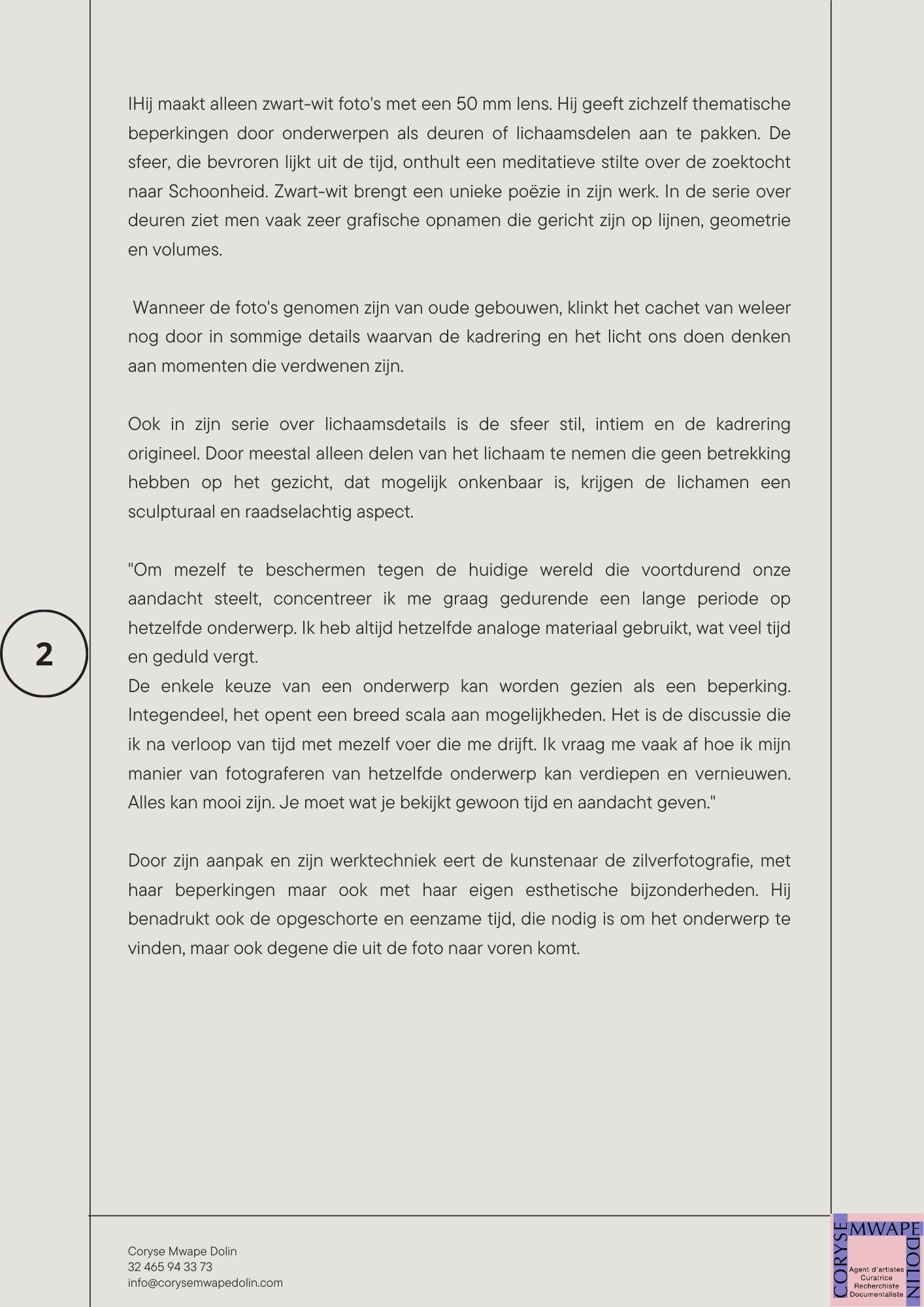 IHij maakt alleen zwart-wit foto's met een 50 mm lens. Hij geeft zichzelf thematische beperkingen door onderwerpen als deuren of lichaamsdelen aan te pakken. De sfeer, die bevroren lijkt uit de tijd, onthult een meditatieve stilte over de zoektocht naar Schoonheid. Zwart-wit brengt een unieke poëzie in zijn werk. In de serie over deuren ziet men vaak zeer grafische opnamen die gericht zijn op lijnen, geometrie en volumes.

Wanneer de foto's genomen zijn van oude gebouwen, klinkt het cachet van weleer nog door in sommige details waarvan de kadrering en het licht ons doen denken aan momenten die verdwenen zijn.

Ook in zijn serie over lichaamsdetails is de sfeer stil, intiem en de kadrering origineel. Door meestal alleen delen van het lichaam te nemen die geen betrekking hebben op het gezicht, dat mogelijk onkenbaar is, krijgen de lichamen een sculpturaal en raadselachtig aspect.

"Om mezelf te beschermen tegen de huidige wereld die voortdurend onze aandacht steelt, concentreer ik me graag gedurende een lange periode op hetzelfde onderwerp. Ik heb altijd hetzelfde analoge materiaal gebruikt, wat veel tijd en geduld vergt.
De enkele keuze van een onderwerp kan worden gezien als een beperking. Integendeel, het opent een breed scala aan mogelijkheden. Het is de discussie die ik na verloop van tijd met mezelf voer die me drijft. Ik vraag me vaak af hoe ik mijn manier van fotograferen van hetzelfde onderwerp kan verdiepen en vernieuwen. Alles kan mooi zijn. Je moet wat je bekijkt gewoon tijd en aandacht geven."

Door zijn aanpak en zijn werktechniek eert de kunstenaar de zilverfotografie, met haar beperkingen maar ook met haar eigen esthetische bijzonderheden. Hij benadrukt ook de opgeschorte en eenzame tijd, die nodig is om het onderwerp te vinden, maar ook degene die uit de foto naar voren komt.

2

Coryse Mwape Dolin
32 465 94 33 73
info@corysemwapedolin.com

CORYSE MWAPE DOLIN
Agent d'artistes
Curatrice
Recherchiste
Documentaliste